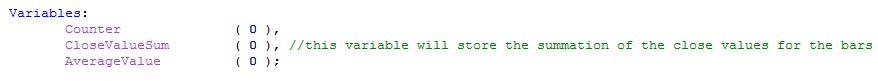 Variables:
Counter ( 0 ),
CloseValueSum ( 0 ), //this variable will store the summation of the close values for the bars
AverageValue ( 0 );